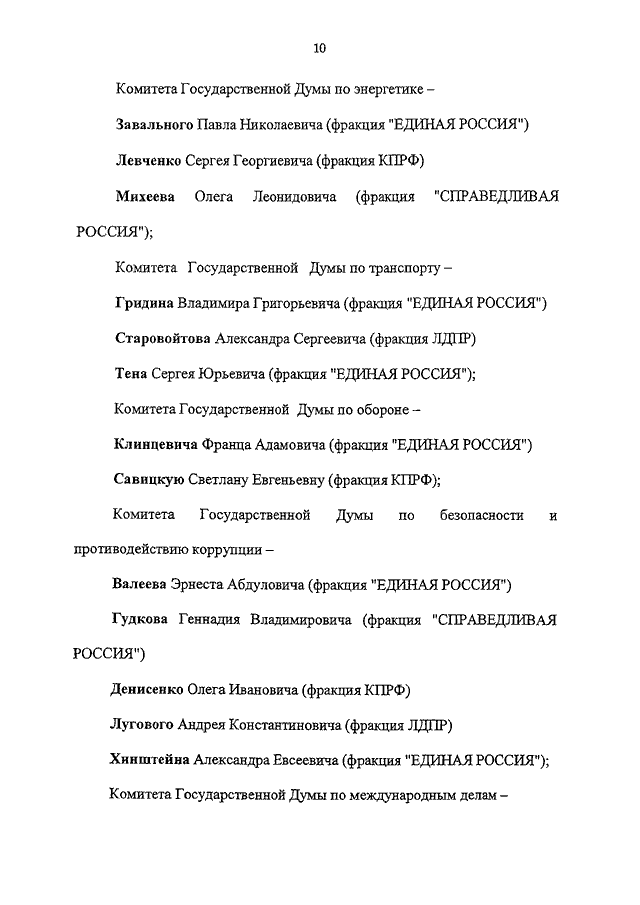 10

Комитета Государственной Думы по энергетике –

Завального Павла Николаевича (фракция "ЕДИНАЯ РОССИЯ")

Левченко Сергея Георгиевича (фракция КПРФ)

Михеева Олега Леонидовича (фракция "СПРАВЕДЛИВАЯ РОССИЯ");

Комитета Государственной Думы по транспорту –

Гридина Владимира Григорьевича (фракция "ЕДИНАЯ РОССИЯ")

Старовойтова Александра Сергеевича (фракция ЛДПР)

Тена Сергея Юрьевича (фракция "ЕДИНАЯ РОССИЯ");

Комитета Государственной Думы по обороне –

Клинцевича Франца Адамовича (фракция "ЕДИНАЯ РОССИЯ")

Савицкую Светлану Евгеньевну (фракция КПРФ);

Комитета Государственной Думы по безопасности и противодействию коррупции –

Валеева Эрнеста Абдуловича (фракция "ЕДИНАЯ РОССИЯ")

Гудкова Геннадия Владимировича (фракция "СПРАВЕДЛИВАЯ РОССИЯ")

Денисенко Олега Ивановича (фракция КПРФ)

Лугового Андрея Константиновича (фракция ЛДПР)

Хинштейна Александра Евсеевича (фракция "ЕДИНАЯ РОССИЯ");

Комитета Государственной Думы по международным делам –